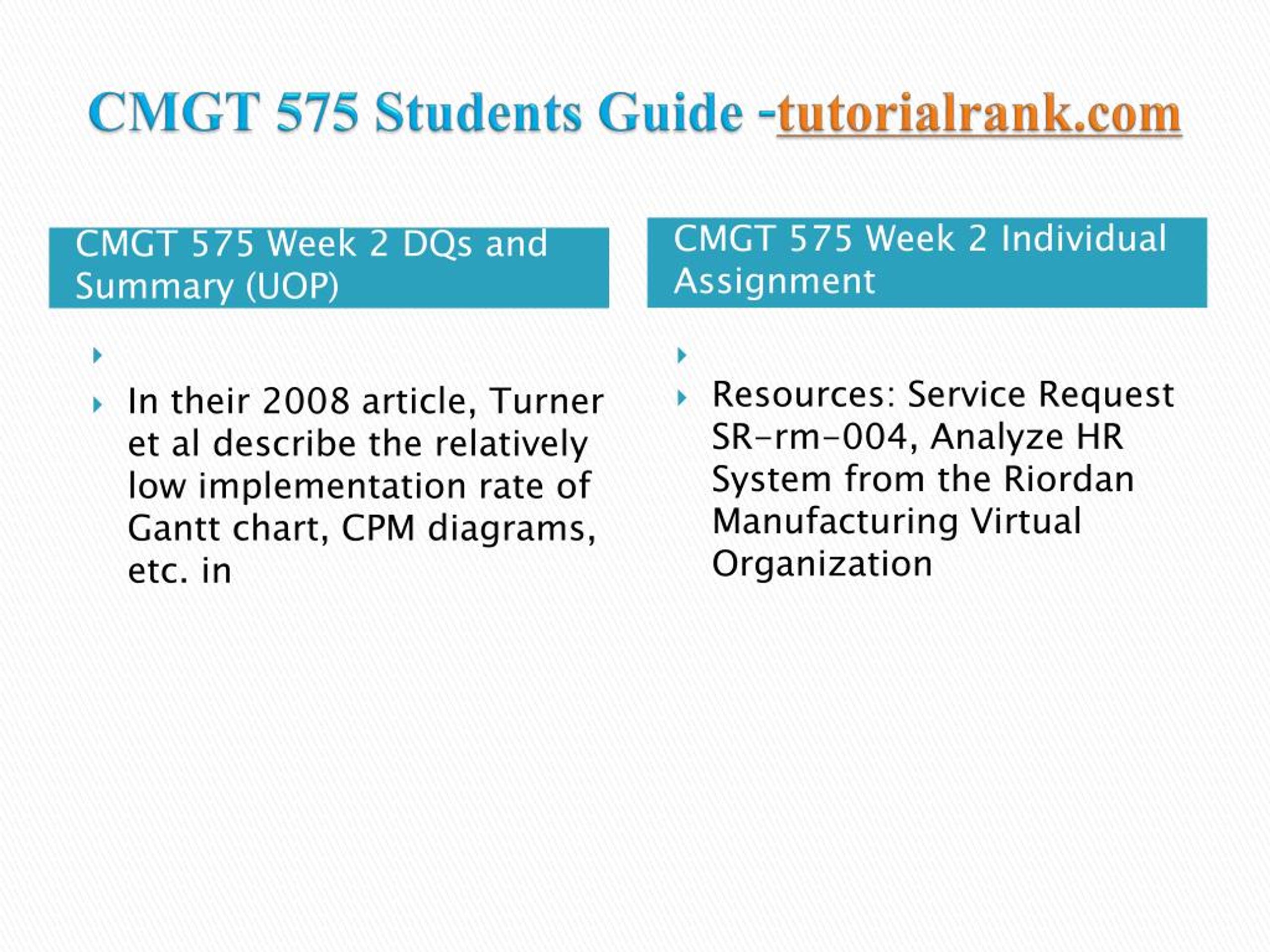 CMGT 575 Students Guide -tutorialrank.com

CMGT 575 Week 2 DQs and Summary (UOP)

In their 2008 article, Turner et al describe the relatively low implementation rate of Gantt chart, CPM diagrams, etc. in

CMGT 575 Week 2 Individual Assignment

Resources: Service Request SR-rm-004, Analyze HR System from the Riordan Manufacturing Virtual Organization